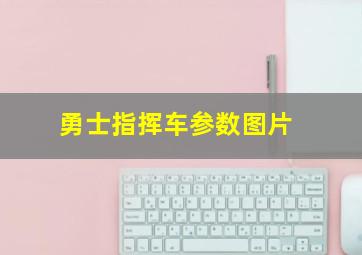 勇士指挥车参数图片